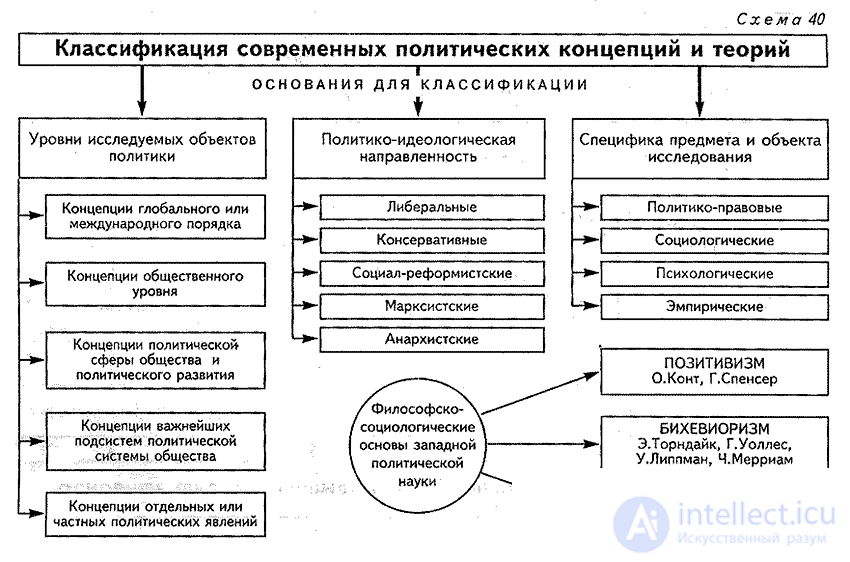 Схема 40

Классификация современных политических концепций и теорий

ОСНОВАНИЯ ДЛЯ КЛАССИФИКАЦИИ

Уровни исследуемых объектов политики

Концепции глобального или международного порядка

Концепции общественного уровня

Концепции политической сферы общества и политического развития

Концепции важнейших подсистем политической системы общества

Концепции отдельных или частных политических явлений

Политико-идеологическая направленность

Либеральные

Консервативные

Социал-реформистские

Марксистские

Анархистские

Специфика предмета и объекта исследования

Политико-правовые

Социологические

Психологические

Эмпирические

Философско-социологические основы западной политической науки

ПОЗИТИВИЗМ
О.Конт, Г.Спенсер

БИХЕВИОРИЗМ
Э.Торндайк, Г.Уоллес, У.Липпман, Ч.Мерриам

intellect.icu
Искусственный разум